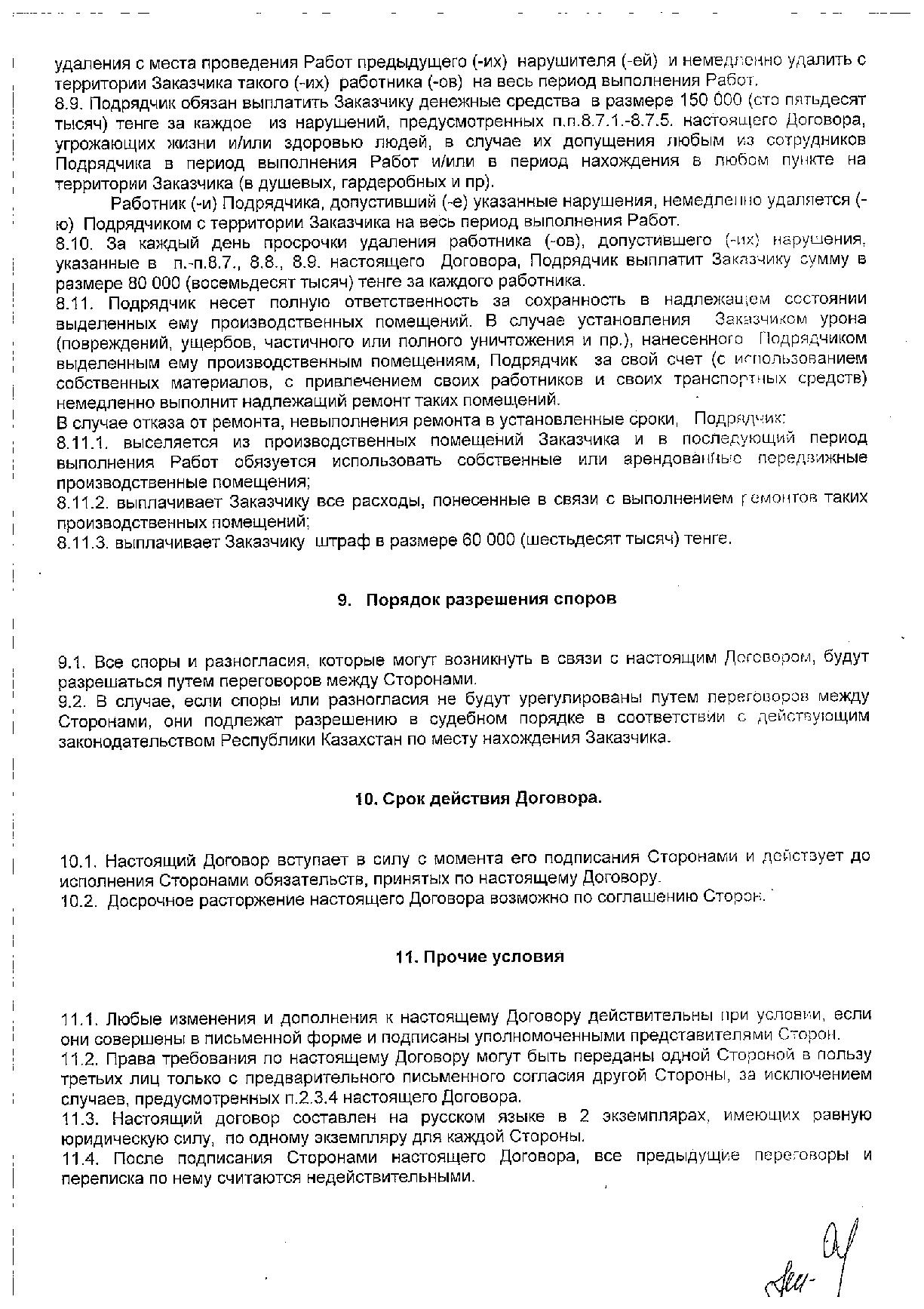 удаления с места проведения Работ предыдущего (-их) нарушителя (-ей) и немедленно удалить с территории Заказчика такого (-их) работника (-ов) на весь период выполнения Работ.
8.9. Подрядчик обязан выплатить Заказчику денежные средства в размере 150 000 (сто пятьдесят тысяч) тенге за каждое из нарушений, предусмотренных п.п.8.7.1.-8.7.5. настоящего Договора, угрожающих жизни и/или здоровью людей, в случае их допущения любым из сотрудников Подрядчика в период выполнения Работ и/или в период нахождения в любом пункте на территории Заказчика (в душевых, гардеробных и пр).

Работник (-и) Подрядчика, допустивший (-е) указанные нарушения, немедленно удаляется (-ю) Подрядчиком с территории Заказчика на весь период выполнения Работ.
8.10. За каждый день просрочки удаления работника (-ов), допустившего (-их) нарушения, указанные в п.-п.8.7., 8.8., 8.9. настоящего Договора, Подрядчик выплатит Заказчику сумму в размере 80 000 (восемьдесят тысяч) тенге за каждого работника.
8.11. Подрядчик несет полную ответственность за сохранность в надлежащем состоянии выделенных ему производственных помещений. В случае установления Заказчиком урона (повреждений, ущербов, частичного или полного уничтожения и пр.), нанесенного Подрядчиком выделенным ему производственным помещениям, Подрядчик за свой счет (с использованием собственных материалов, с привлечением своих работников и своих транспортных средств) немедленно выполнит надлежащий ремонт таких помещений.
В случае отказа от ремонта, невыполнения ремонта в установленные сроки, Подрядчик:
8.11.1. выселяется из производственных помещений Заказчика и в последующий период выполнения Работ обязуется использовать собственные или арендованные передвижные производственные помещения;
8.11.2. выплачивает Заказчику все расходы, понесенные в связи с выполнением ремонтов таких производственных помещений;
8.11.3. выплачивает Заказчику штраф в размере 60 000 (шестьдесят тысяч) тенге.

9. Порядок разрешения споров

9.1. Все споры и разногласия, которые могут возникнуть в связи с настоящим Договором, будут разрешаться путем переговоров между Сторонами.
9.2. В случае, если споры или разногласия не будут урегулированы путем переговоров между Сторонами, они подлежат разрешению в судебном порядке в соответствии с действующим законодательством Республики Казахстан по месту нахождения Заказчика.

10. Срок действия Договора.

10.1. Настоящий Договор вступает в силу с момента его подписания Сторонами и действует до исполнения Сторонами обязательств, принятых по настоящему Договору.
10.2. Досрочное расторжение настоящего Договора возможно по соглашению Сторон.

11. Прочие условия

11.1. Любые изменения и дополнения к настоящему Договору действительны при условии, если они совершены в письменной форме и подписаны уполномоченными представителями Сторон.
11.2. Права требования по настоящему Договору могут быть переданы одной Стороной в пользу третьих лиц только с предварительного письменного согласия другой Стороны, за исключением случаев, предусмотренных п.2.3.4 настоящего Договора.
11.3. Настоящий договор составлен на русском языке в 2 экземплярах, имеющих равную юридическую силу, по одному экземпляру для каждой Стороны.
11.4. После подписания Сторонами настоящего Договора, все предыдущие переговоры и переписка по нему считаются недействительными.